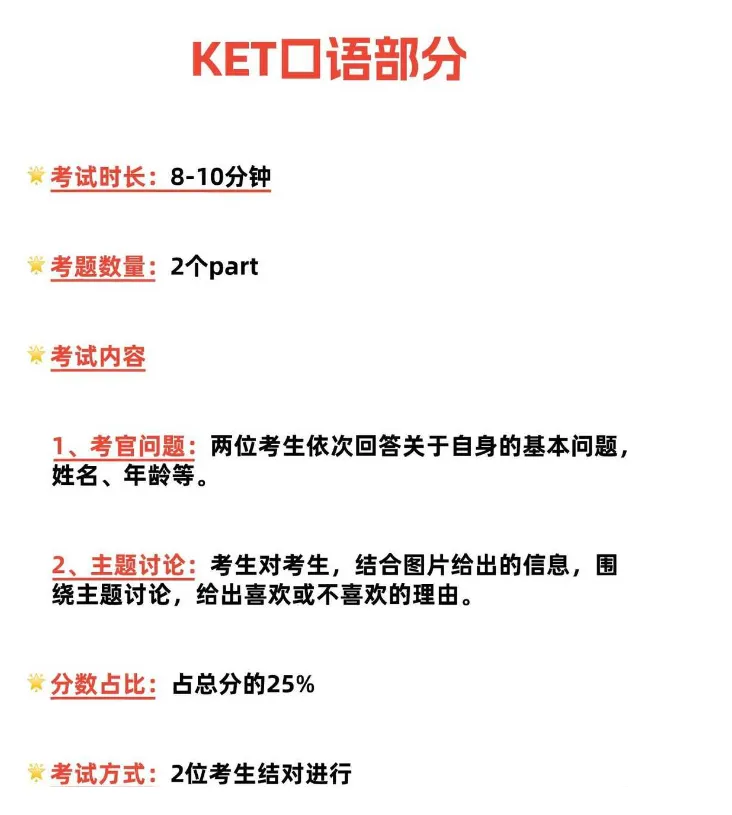 KET口语部分

考试时长：8-10分钟

考题数量：2个part

考试内容

1、考官问题：两位考生依次回答关于自身的基本问题，姓名、年龄等。

2、主题讨论：考生对考生，结合图片给出的信息，围绕主题讨论，给出喜欢或不喜欢的理由。

分数占比：占总分的25%

考试方式：2位考生结对进行